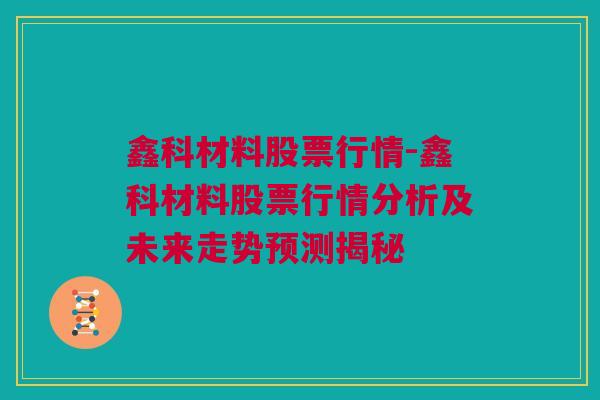 鑫科材料股票行情-鑫科材料股票行情分析及未来走势预测揭秘